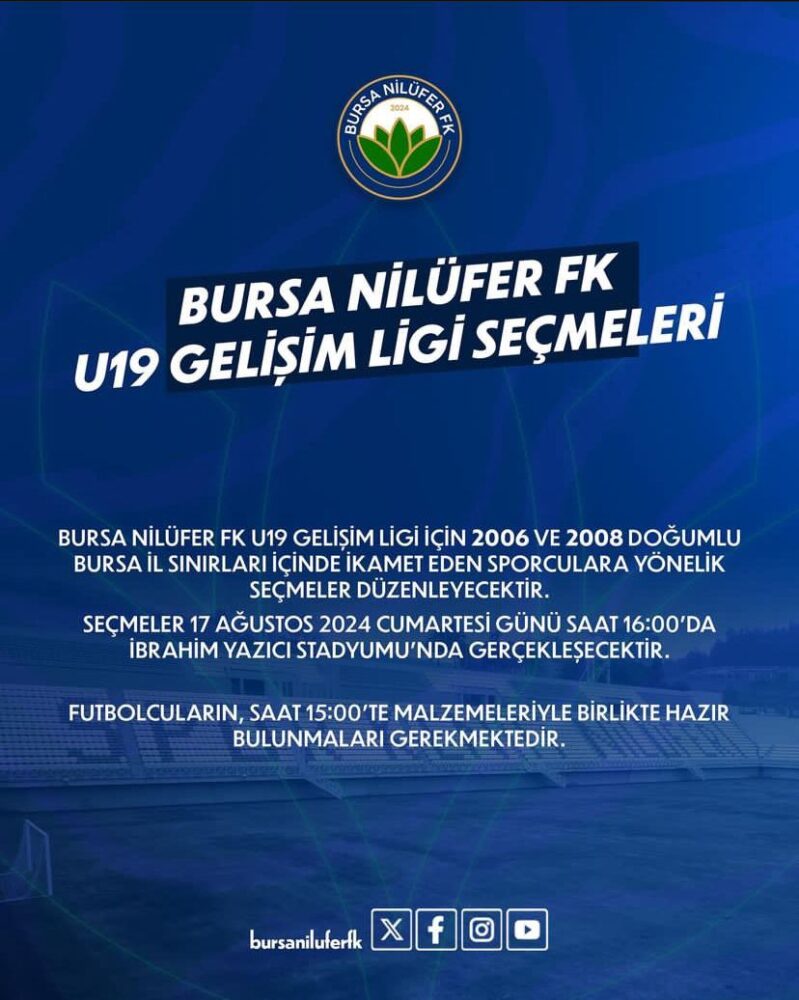 BURSA NİLÜFER FK
2024

BURSA NİLÜFER FK
U19 GELİŞİM LİGİ SEÇMELERİ

BURSA NİLÜFER FK U19 GELİŞİM LİGİ İÇİN 2006 VE 2008 DOĞUMLU BURSA İL SINIRLARI İÇİNDE İKAMET EDEN SPORCULARA YÖNELİK SEÇMELER DÜZENLEYECEKTİR.

SEÇMELER 17 AĞUSTOS 2024 CUMARTESİ GÜNÜ SAAT 16:00'DA İBRAHİM YAZICI STADYUMU'NDA GERÇEKLEŞECEKTİR.

FUTBOLCULARIN, SAAT 15:00'TE MALZEMELERİYLE BİRLİKTE HAZIR BULUNMALARI GEREKMEKTEDİR.

bursaniluferfk